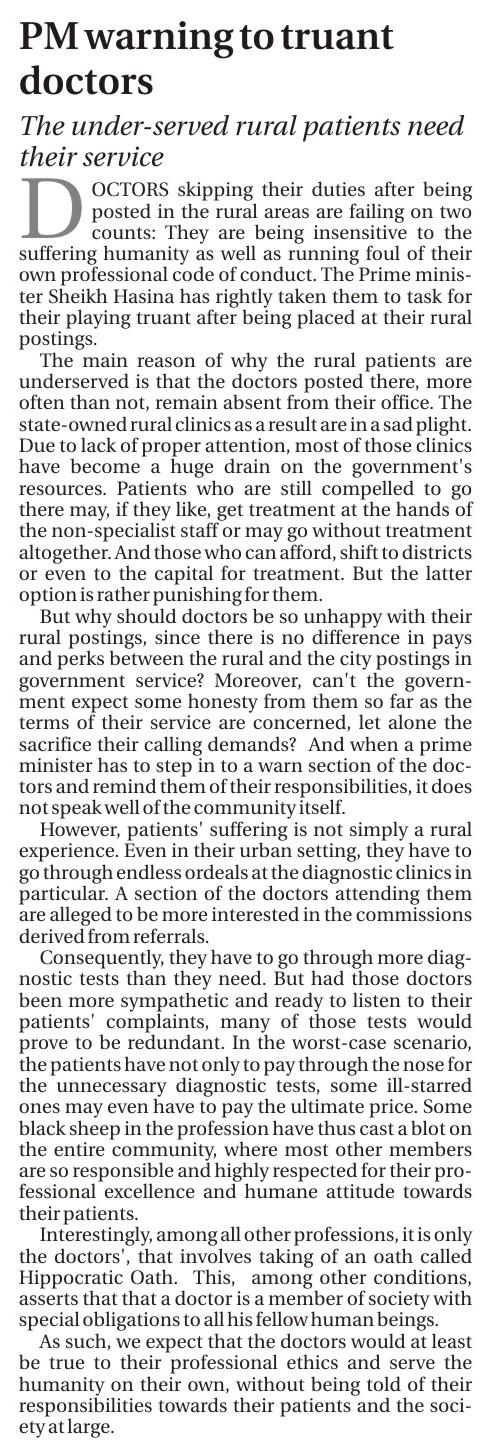 PM warning to truant doctors

The under-served rural patients need their service

DOCTORS skipping their duties after being posted in the rural areas are failing on two counts: They are being insensitive to the suffering humanity as well as running foul of their own professional code of conduct. The Prime minister Sheikh Hasina has rightly taken them to task for their playing truant after being placed at their rural postings.

The main reason of why the rural patients are underserved is that the doctors posted there, more often than not, remain absent from their office. The state-owned rural clinics as a result are in a sad plight. Due to lack of proper attention, most of those clinics have become a huge drain on the government's resources. Patients who are still compelled to go there may, if they like, get treatment at the hands of the non-specialist staff or may go without treatment altogether. And those who can afford, shift to districts or even to the capital for treatment. But the latter option is rather punishing for them.

But why should doctors be so unhappy with their rural postings, since there is no difference in pays and perks between the rural and the city postings in government service? Moreover, can't the government expect some honesty from them so far as the terms of their service are concerned, let alone the sacrifice their calling demands? And when a prime minister has to step in to a warn section of the doctors and remind them of their responsibilities, it does not speak well of the community itself.

However, patients' suffering is not simply a rural experience. Even in their urban setting, they have to go through endless ordeals at the diagnostic clinics in particular. A section of the doctors attending them are alleged to be more interested in the commissions derived from referrals.

Consequently, they have to go through more diagnostic tests than they need. But had those doctors been more sympathetic and ready to listen to their patients' complaints, many of those tests would prove to be redundant. In the worst-case scenario, the patients have not only to pay through the nose for the unnecessary diagnostic tests, some ill-starred ones may even have to pay the ultimate price. Some black sheep in the profession have thus cast a blot on the entire community, where most other members are so responsible and highly respected for their professional excellence and humane attitude towards their patients.

Interestingly, among all other professions, it is only the doctors', that involves taking of an oath called Hippocratic Oath. This, among other conditions, asserts that that a doctor is a member of society with special obligations to all his fellow human beings.

As such, we expect that the doctors would at least be true to their professional ethics and serve the humanity on their own, without being told of their responsibilities towards their patients and the society at large.